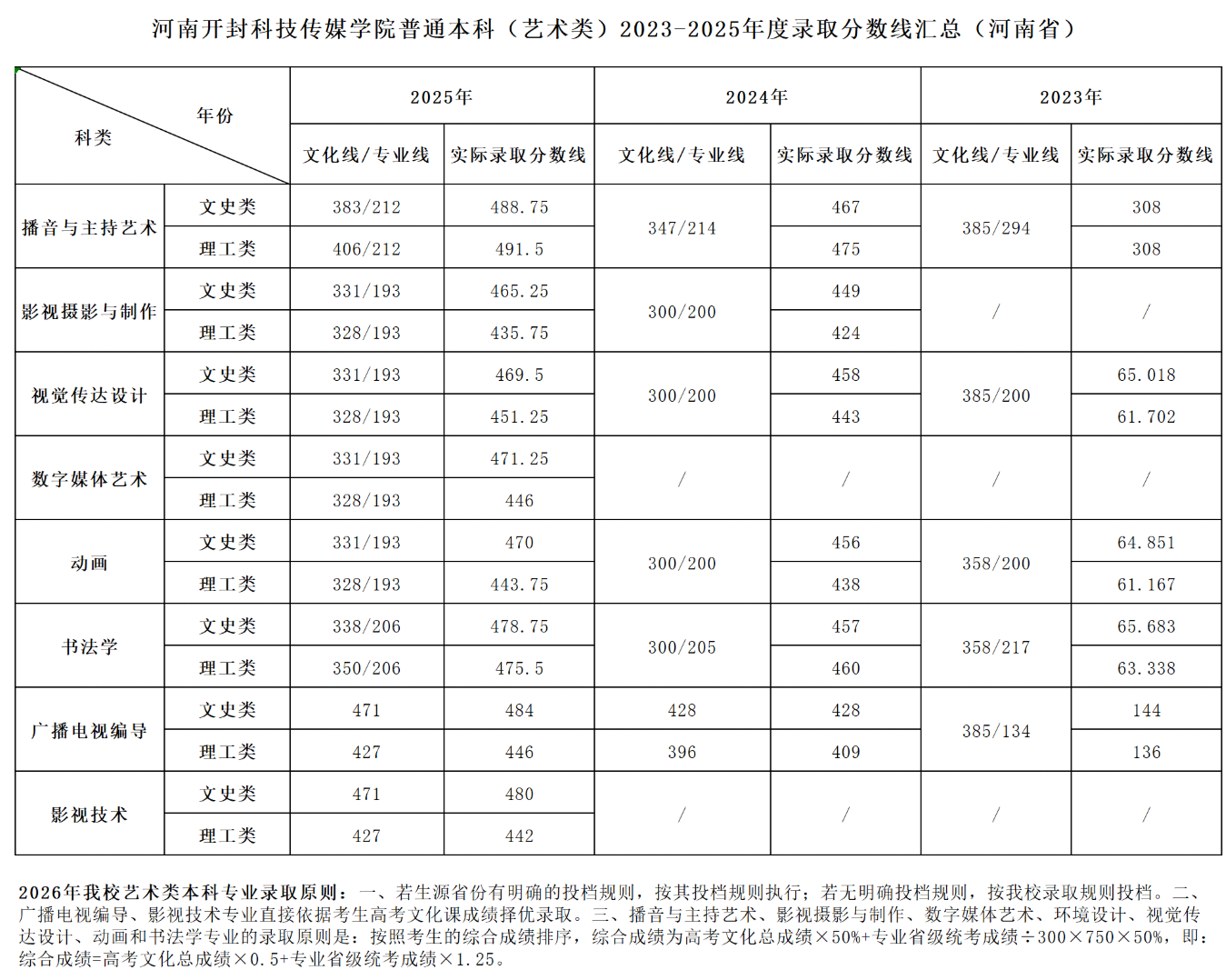 河南开封科技传媒学院普通本科（艺术类）2023-2025年度录取分数线汇总（河南省）

| 年份 科类 |  | 2025年 |  | 2024年 |  | 2023年 |  |
|---|---|---|---|---|---|---|---|
|  |  | 文化线/专业线 | 实际录取分数线 | 文化线/专业线 | 实际录取分数线 | 文化线/专业线 | 实际录取分数线 |
| 播音与主持艺术 | 文史类 | 383/212 | 488.75 | 347/214 | 467 | 385/294 | 308 |
|  | 理工类 | 406/212 | 491.5 |  | 475 |  | 308 |
| 影视摄影与制作 | 文史类 | 331/193 | 465.25 | 300/200 | 449 | / | / |
|  | 理工类 | 328/193 | 435.75 |  | 424 |  |  |
| 视觉传达设计 | 文史类 | 331/193 | 469.5 | 300/200 | 458 | 385/200 | 65.018 |
|  | 理工类 | 328/193 | 451.25 |  | 443 |  | 61.702 |
| 数字媒体艺术 | 文史类 | 331/193 | 471.25 | / | / | / | / |
|  | 理工类 | 328/193 | 446 |  |  |  |  |
| 动画 | 文史类 | 331/193 | 470 | 300/200 | 456 | 358/200 | 64.851 |
|  | 理工类 | 328/193 | 443.75 |  | 438 |  | 61.167 |
| 书法学 | 文史类 | 338/206 | 478.75 | 300/205 | 457 | 358/217 | 65.683 |
|  | 理工类 | 350/206 | 475.5 |  | 460 |  | 63.338 |
| 广播电视编导 | 文史类 | 471 | 484 | 428 | 428 | 385/134 | 144 |
|  | 理工类 | 427 | 446 | 396 | 409 |  | 136 |
| 影视技术 | 文史类 | 471 | 480 | / | / | / | / |
|  | 理工类 | 427 | 442 |  |  |  |  |

2026年我校艺术类本科专业录取原则：一、若生源省份有明确的投档规则，按其投档规则执行；若无明确投档规则，按我校录取规则投档。二、广播电视编导、影视技术专业直接依据考生高考文化课成绩择优录取。三、播音与主持艺术、影视摄影与制作、数字媒体艺术、环境设计、视觉传达设计、动画和书法学专业的录取原则是：按照考生的综合成绩排序，综合成绩为高考文化总成绩×50%+专业省级统考成绩÷300×750×50%，即：综合成绩=高考文化总成绩×0.5+专业省级统考成绩×1.25。